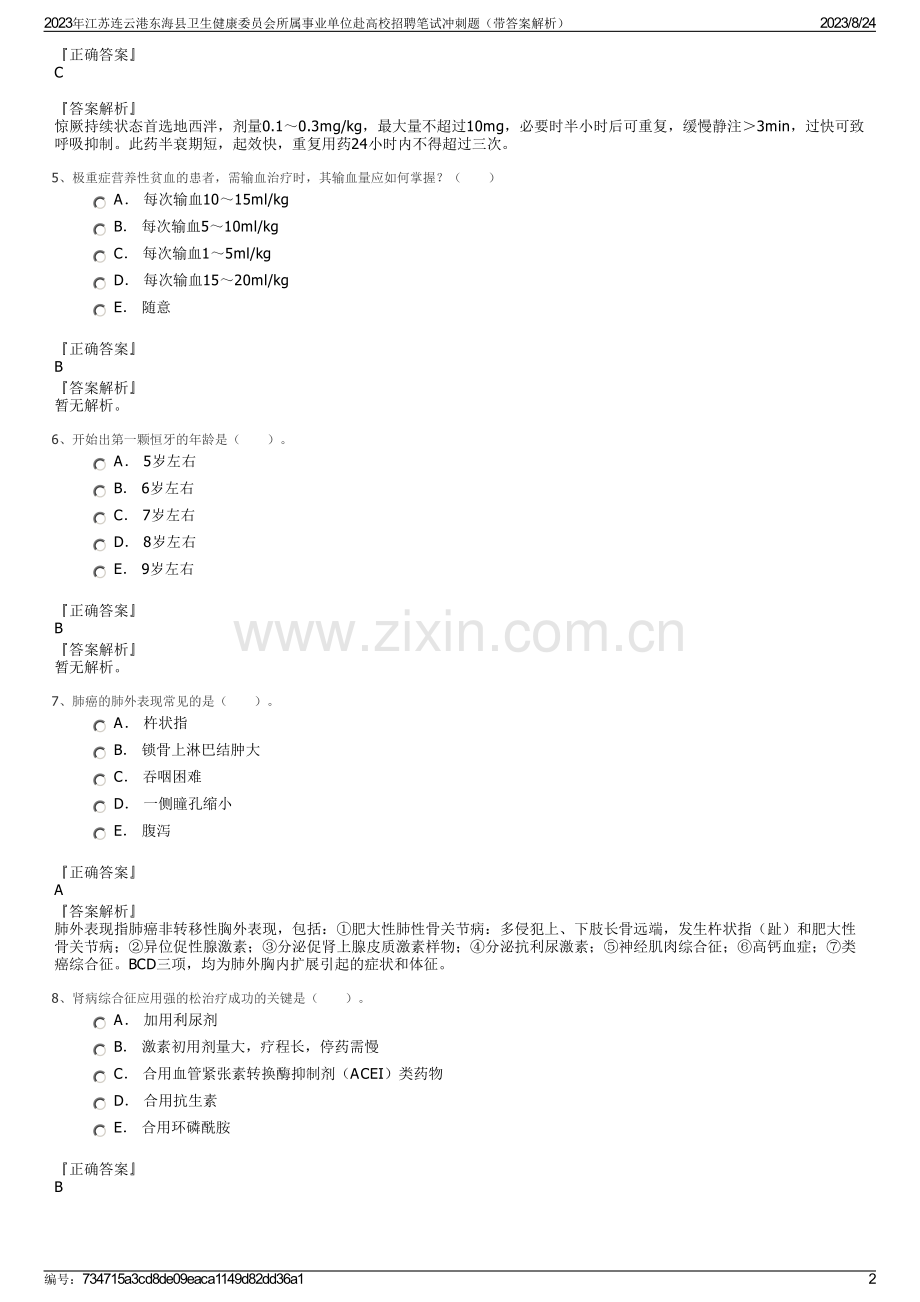 2023年江苏连云港东海县卫生健康委员会所属事业单位赴高校招聘笔试冲刺题（带答案解析） 2023/8/24

『正确答案』
C

『答案解析』
惊厥持续状态首选地西泮，剂量0.1～0.3mg/kg，最大量不超过10mg，必要时半小时后可重复，缓慢静注＞3min，过快可致呼吸抑制。此药半衰期短，起效快，重复用药24小时内不得超过三次。

5、极重症营养性贫血的患者，需输血治疗时，其输血量应如何掌握？（　　）
A. 每次输血10～15ml/kg
B. 每次输血5～10ml/kg
C. 每次输血1～5ml/kg
D. 每次输血15～20ml/kg
E. 随意

『正确答案』
B
『答案解析』
暂无解析。

6、开始出第一颗恒牙的年龄是（　　）。
A. 5岁左右
B. 6岁左右
C. 7岁左右
D. 8岁左右
E. 9岁左右

『正确答案』
B
『答案解析』
暂无解析。

www.zixin.com.cn

7、肺癌的肺外表现常见的是（　　）。
A. 杵状指
B. 锁骨上淋巴结肿大
C. 吞咽困难
D. 一侧瞳孔缩小
E. 腹泻

『正确答案』
A
『答案解析』
肺外表现指肺癌非转移性胸外表现，包括：①肥大性肺性骨关节病：多侵犯上、下肢长骨远端，发生杵状指（趾）和肥大性骨关节病；②异位促性腺激素；③分泌促肾上腺皮质激素样物；④分泌抗利尿激素；⑤神经肌肉综合征；⑥高钙血症；⑦类癌综合征。BCD三项，均为肺外胸内扩展引起的症状和体征。

8、肾病综合征应用强的松治疗成功的关键是（　　）。
A. 加用利尿剂
B. 激素初用剂量大，疗程长，停药需慢
C. 合用血管紧张素转换酶抑制剂（ACEI）类药物
D. 合用抗生素
E. 合用环磷酰胺

『正确答案』
B

编号：734715a3cd8de09eaca1149d82dd36a1 2